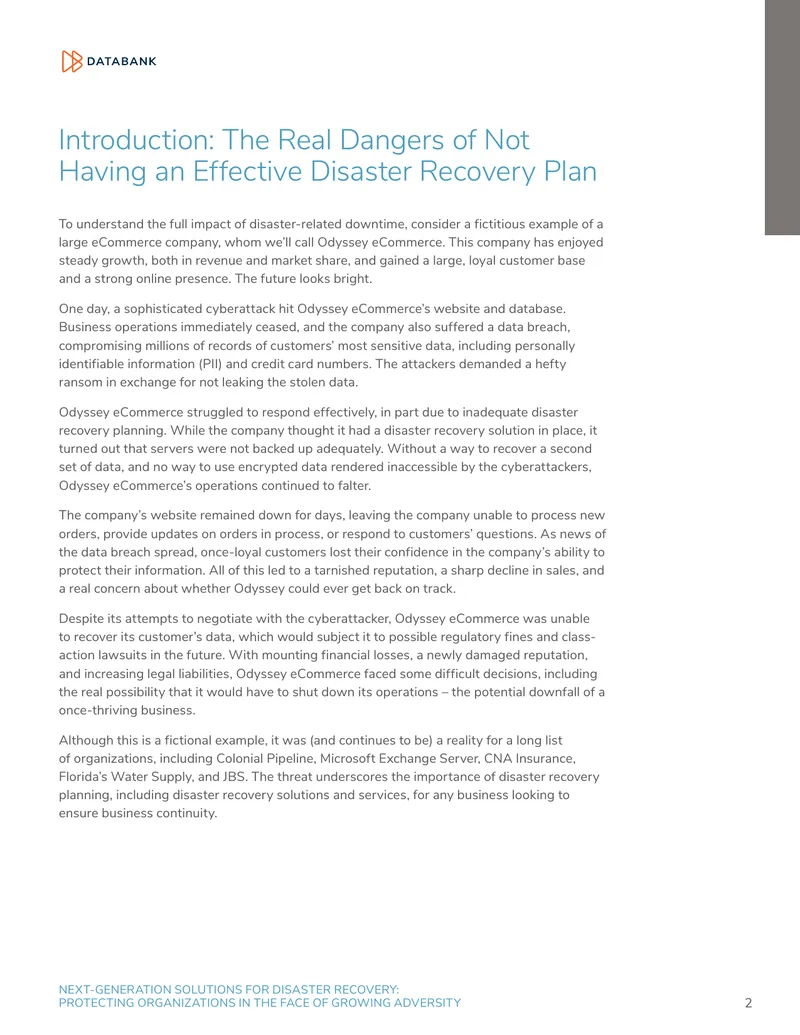 DATABANK

Introduction: The Real Dangers of Not Having an Effective Disaster Recovery Plan

To understand the full impact of disaster-related downtime, consider a fictitious example of a large eCommerce company, whom we'll call Odyssey eCommerce. This company has enjoyed steady growth, both in revenue and market share, and gained a large, loyal customer base and a strong online presence. The future looks bright.

One day, a sophisticated cyberattack hit Odyssey eCommerce's website and database. Business operations immediately ceased, and the company also suffered a data breach, compromising millions of records of customers' most sensitive data, including personally identifiable information (PII) and credit card numbers. The attackers demanded a hefty ransom in exchange for not leaking the stolen data.

Odyssey eCommerce struggled to respond effectively, in part due to inadequate disaster recovery planning. While the company thought it had a disaster recovery solution in place, it turned out that servers were not backed up adequately. Without a way to recover a second set of data, and no way to use encrypted data rendered inaccessible by the cyberattackers, Odyssey eCommerce's operations continued to falter.

The company's website remained down for days, leaving the company unable to process new orders, provide updates on orders in process, or respond to customers' questions. As news of the data breach spread, once-loyal customers lost their confidence in the company's ability to protect their information. All of this led to a tarnished reputation, a sharp decline in sales, and a real concern about whether Odyssey could ever get back on track.

Despite its attempts to negotiate with the cyberattacker, Odyssey eCommerce was unable to recover its customer's data, which would subject it to possible regulatory fines and class-action lawsuits in the future. With mounting financial losses, a newly damaged reputation, and increasing legal liabilities, Odyssey eCommerce faced some difficult decisions, including the real possibility that it would have to shut down its operations – the potential downfall of a once-thriving business.

Although this is a fictional example, it was (and continues to be) a reality for a long list of organizations, including Colonial Pipeline, Microsoft Exchange Server, CNA Insurance, Florida's Water Supply, and JBS. The threat underscores the importance of disaster recovery planning, including disaster recovery solutions and services, for any business looking to ensure business continuity.

NEXT-GENERATION SOLUTIONS FOR DISASTER RECOVERY:
PROTECTING ORGANIZATIONS IN THE FACE OF GROWING ADVERSITY
2